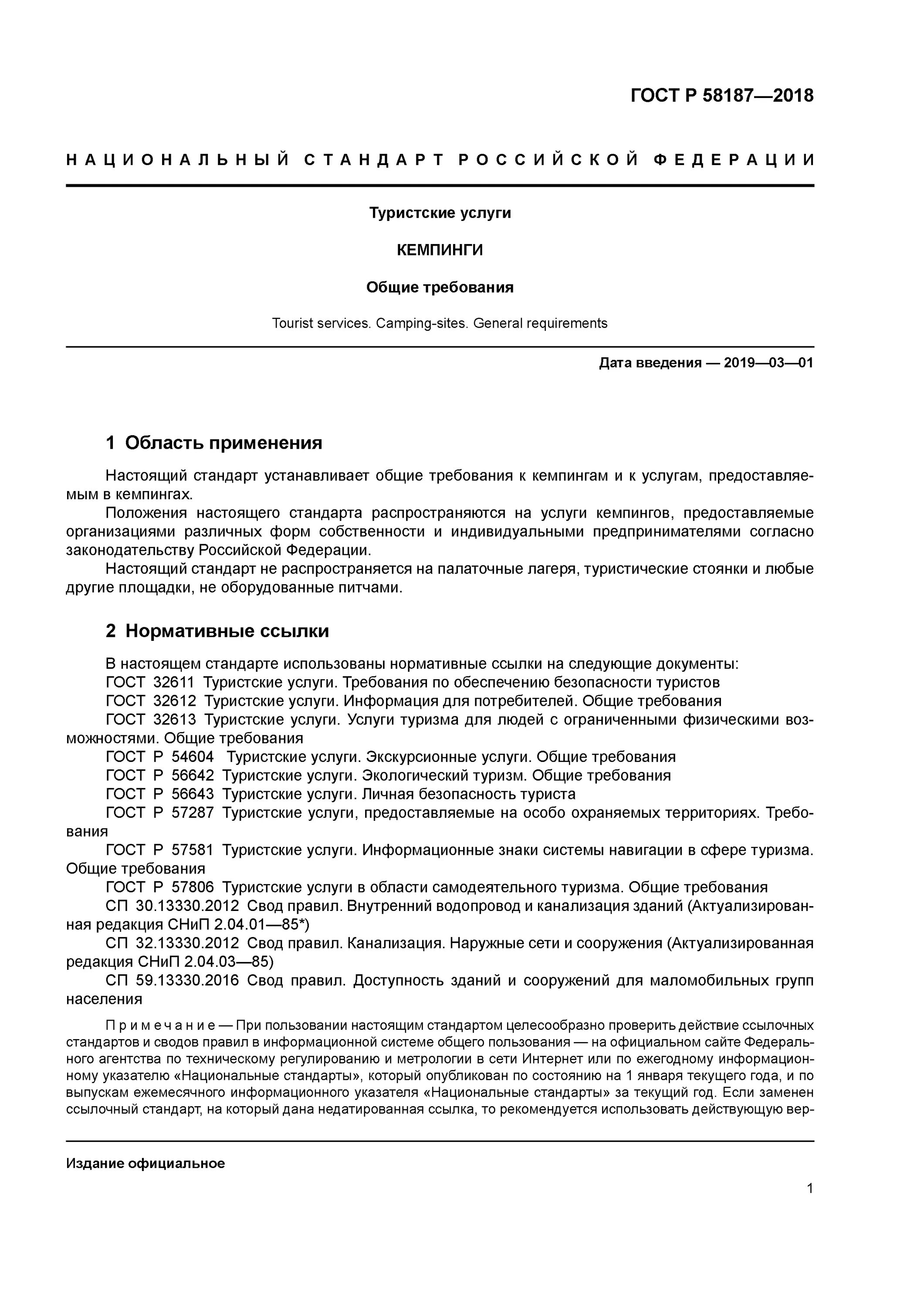 ГОСТ Р 58187—2018

НАЦИОНАЛЬНЫЙ СТАНДАРТ РОССИЙСКОЙ ФЕДЕРАЦИИ

Туристские услуги

КЕМПИНГИ

Общие требования

Tourist services. Camping-sites. General requirements

Дата введения — 2019—03—01

1 Область применения

Настоящий стандарт устанавливает общие требования к кемпингам и к услугам, предоставляемым в кемпингах.

Положения настоящего стандарта распространяются на услуги кемпингов, предоставляемые организациями различных форм собственности и индивидуальными предпринимателями согласно законодательству Российской Федерации.

Настоящий стандарт не распространяется на палаточные лагеря, туристические стоянки и любые другие площадки, не оборудованные питчами.

2 Нормативные ссылки

В настоящем стандарте использованы нормативные ссылки на следующие документы:

ГОСТ 32611 Туристские услуги. Требования по обеспечению безопасности туристов

ГОСТ 32612 Туристские услуги. Информация для потребителей. Общие требования

ГОСТ 32613 Туристские услуги. Услуги туризма для людей с ограниченными физическими возможностями. Общие требования

ГОСТ Р 54604 Туристские услуги. Экскурсионные услуги. Общие требования

ГОСТ Р 56642 Туристские услуги. Экологический туризм. Общие требования

ГОСТ Р 56643 Туристские услуги. Личная безопасность туриста

ГОСТ Р 57287 Туристские услуги, предоставляемые на особо охраняемых территориях. Требования

ГОСТ Р 57581 Туристские услуги. Информационные знаки системы навигации в сфере туризма. Общие требования

ГОСТ Р 57806 Туристские услуги в области самодеятельного туризма. Общие требования

СП 30.13330.2012 Свод правил. Внутренний водопровод и канализация зданий (Актуализированная редакция СНиП 2.04.01—85*)

СП 32.13330.2012 Свод правил. Канализация. Наружные сети и сооружения (Актуализированная редакция СНиП 2.04.03—85)

СП 59.13330.2016 Свод правил. Доступность зданий и сооружений для маломобильных групп населения

Примечание — При пользовании настоящим стандартом целесообразно проверить действие ссылочных стандартов и сводов правил в информационной системе общего пользования — на официальном сайте Федерального агентства по техническому регулированию и метрологии в сети Интернет или по ежегодному информационному указателю «Национальные стандарты», который опубликован по состоянию на 1 января текущего года, и по выпускам ежемесячного информационного указателя «Национальные стандарты» за текущий год. Если заменен ссылочный стандарт, на который дана недатированная ссылка, то рекомендуется использовать действующую вер-

Издание официальное

1